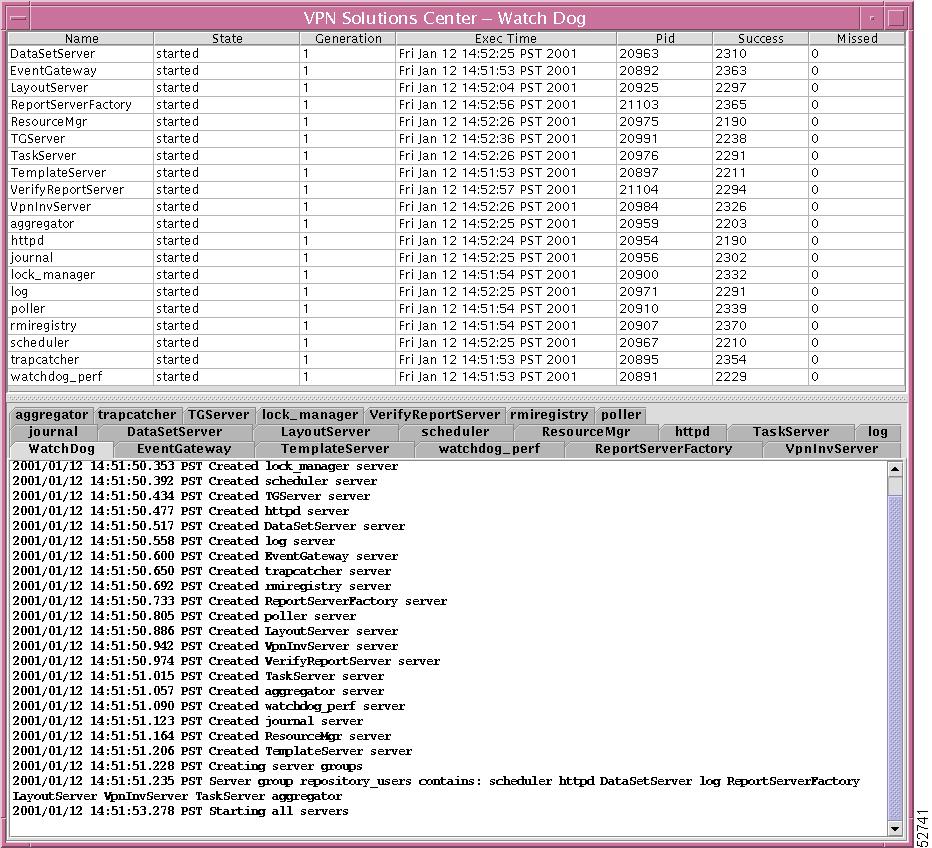 VPN Solutions Center – Watch Dog

| Name | State | Generation | Exec Time | Pid | Success | Missed |
|---|---|---|---|---|---|---|
| DataSetServer | started | 1 | Fri Jan 12 14:52:25 PST 2001 | 20963 | 2310 | 0 |
| EventGateway | started | 1 | Fri Jan 12 14:51:53 PST 2001 | 20892 | 2363 | 0 |
| LayoutServer | started | 1 | Fri Jan 12 14:52:04 PST 2001 | 20925 | 2297 | 0 |
| ReportServerFactory | started | 1 | Fri Jan 12 14:52:56 PST 2001 | 21103 | 2365 | 0 |
| ResourceMgr | started | 1 | Fri Jan 12 14:52:26 PST 2001 | 20975 | 2190 | 0 |
| TGServer | started | 1 | Fri Jan 12 14:52:36 PST 2001 | 20991 | 2238 | 0 |
| TaskServer | started | 1 | Fri Jan 12 14:52:26 PST 2001 | 20976 | 2291 | 0 |
| TemplateServer | started | 1 | Fri Jan 12 14:51:53 PST 2001 | 20897 | 2211 | 0 |
| VerifyReportServer | started | 1 | Fri Jan 12 14:52:57 PST 2001 | 21104 | 2294 | 0 |
| VpnInvServer | started | 1 | Fri Jan 12 14:52:26 PST 2001 | 20984 | 2326 | 0 |
| aggregator | started | 1 | Fri Jan 12 14:52:25 PST 2001 | 20959 | 2203 | 0 |
| httpd | started | 1 | Fri Jan 12 14:52:24 PST 2001 | 20954 | 2190 | 0 |
| journal | started | 1 | Fri Jan 12 14:52:25 PST 2001 | 20956 | 2302 | 0 |
| lock_manager | started | 1 | Fri Jan 12 14:51:54 PST 2001 | 20900 | 2332 | 0 |
| log | started | 1 | Fri Jan 12 14:52:25 PST 2001 | 20971 | 2291 | 0 |
| poller | started | 1 | Fri Jan 12 14:51:54 PST 2001 | 20910 | 2339 | 0 |
| rmiregistry | started | 1 | Fri Jan 12 14:51:54 PST 2001 | 20907 | 2370 | 0 |
| scheduler | started | 1 | Fri Jan 12 14:52:25 PST 2001 | 20967 | 2210 | 0 |
| trapcatcher | started | 1 | Fri Jan 12 14:51:53 PST 2001 | 20895 | 2354 | 0 |
| watchdog_perf | started | 1 | Fri Jan 12 14:51:53 PST 2001 | 20891 | 2229 | 0 |

aggregator trapcatcher TGServer lock_manager VerifyReportServer rmiregistry poller
journal DataSetServer LayoutServer scheduler ResourceMgr httpd TaskServer log
WatchDog EventGateway TemplateServer watchdog_perf ReportServerFactory VpnInvServer

2001/01/12 14:51:50.353 PST Created lock_manager server
2001/01/12 14:51:50.392 PST Created scheduler server
2001/01/12 14:51:50.434 PST Created TGServer server
2001/01/12 14:51:50.477 PST Created httpd server
2001/01/12 14:51:50.517 PST Created DataSetServer server
2001/01/12 14:51:50.558 PST Created log server
2001/01/12 14:51:50.600 PST Created EventGateway server
2001/01/12 14:51:50.650 PST Created trapcatcher server
2001/01/12 14:51:50.692 PST Created rmiregistry server
2001/01/12 14:51:50.733 PST Created ReportServerFactory server
2001/01/12 14:51:50.805 PST Created poller server
2001/01/12 14:51:50.886 PST Created LayoutServer server
2001/01/12 14:51:50.942 PST Created VpnInvServer server
2001/01/12 14:51:50.974 PST Created VerifyReportServer server
2001/01/12 14:51:51.015 PST Created TaskServer server
2001/01/12 14:51:51.057 PST Created aggregator server
2001/01/12 14:51:51.090 PST Created watchdog_perf server
2001/01/12 14:51:51.123 PST Created journal server
2001/01/12 14:51:51.164 PST Created ResourceMgr server
2001/01/12 14:51:51.206 PST Created TemplateServer server
2001/01/12 14:51:51.228 PST Creating server groups
2001/01/12 14:51:51.235 PST Server group repository_users contains: scheduler httpd DataSetServer log ReportServerFactory LayoutServer VpnInvServer TaskServer aggregator
2001/01/12 14:51:53.278 PST Starting all servers

52741